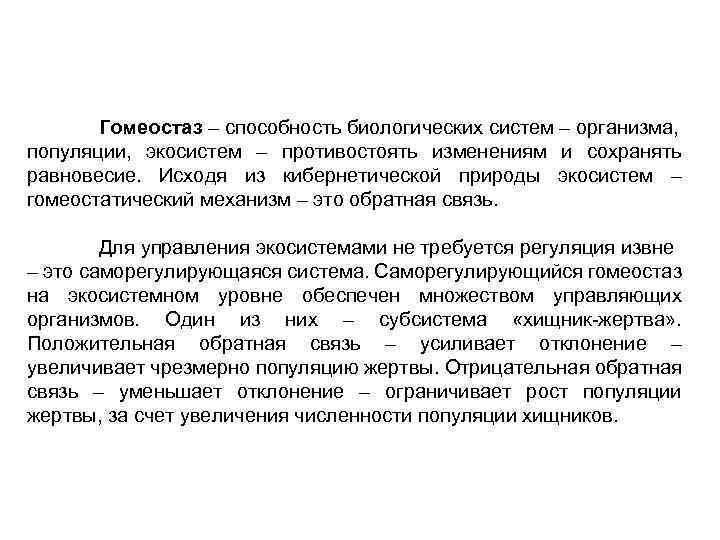 Гомеостаз – способность биологических систем – организма, популяции, экосистем – противостоять изменениям и сохранять равновесие. Исходя из кибернетической природы экосистем – гомеостатический механизм – это обратная связь.

Для управления экосистемами не требуется регуляция извне – это саморегулирующаяся система. Саморегулирующийся гомеостаз на экосистемном уровне обеспечен множеством управляющих организмов. Один из них – субсистема «хищник-жертва». Положительная обратная связь – усиливает отклонение – увеличивает чрезмерно популяцию жертвы. Отрицательная обратная связь – уменьшает отклонение – ограничивает рост популяции жертвы, за счет увеличения численности популяции хищников.